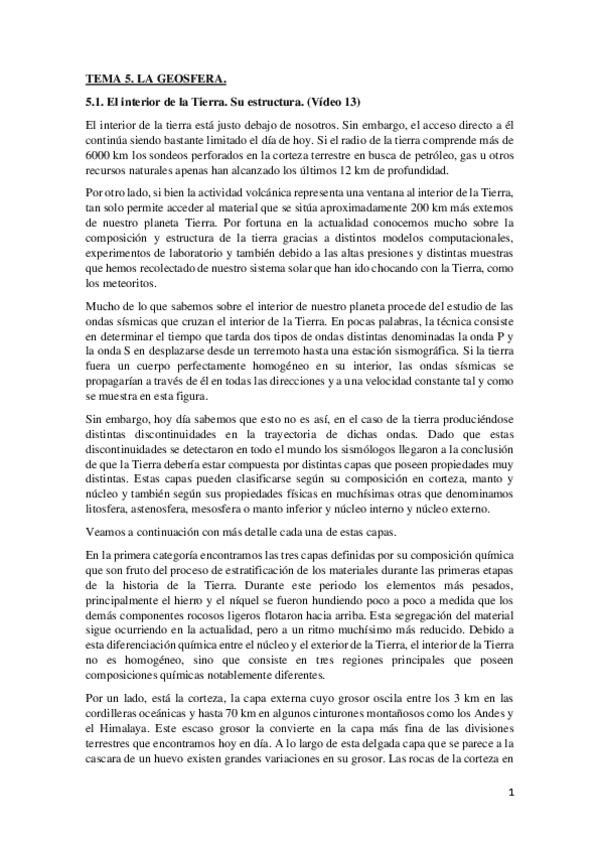 TEMA 5. LA GEOSFERA.

5.1. El interior de la Tierra. Su estructura. (Vídeo 13)

El interior de la tierra está justo debajo de nosotros. Sin embargo, el acceso directo a él continúa siendo bastante limitado el día de hoy. Si el radio de la tierra comprende más de 6000 km los sondeos perforados en la corteza terrestre en busca de petróleo, gas u otros recursos naturales apenas han alcanzado los últimos 12 km de profundidad.

Por otro lado, si bien la actividad volcánica representa una ventana al interior de la Tierra, tan solo permite acceder al material que se sitúa aproximadamente 200 km más externos de nuestro planeta Tierra. Por fortuna en la actualidad conocemos mucho sobre la composición y estructura de la tierra gracias a distintos modelos computacionales, experimentos de laboratorio y también debido a las altas presiones y distintas muestras que hemos recolectado de nuestro sistema solar que han ido chocando con la Tierra, como los meteoritos.

Mucho de lo que sabemos sobre el interior de nuestro planeta procede del estudio de las ondas sísmicas que cruzan el interior de la Tierra. En pocas palabras, la técnica consiste en determinar el tiempo que tarda dos tipos de ondas distintas denominadas la onda P y la onda S en desplazarse desde un terremoto hasta una estación sismográfica. Si la tierra fuera un cuerpo perfectamente homogéneo en su interior, las ondas sísmicas se propagarían a través de él en todas las direcciones y a una velocidad constante tal y como se muestra en esta figura.

Sin embargo, hoy día sabemos que esto no es así, en el caso de la tierra produciéndose distintas discontinuidades en la trayectoria de dichas ondas. Dado que estas discontinuidades se detectaron en todo el mundo los sismólogos llegaron a la conclusión de que la Tierra debería estar compuesta por distintas capas que poseen propiedades muy distintas. Estas capas pueden clasificarse según su composición en corteza, manto y núcleo y también según sus propiedades físicas en muchísimas otras que denominamos litosfera, astenosfera, mesosfera o manto inferior y núcleo interno y núcleo externo.

Veamos a continuación con más detalle cada una de estas capas.

En la primera categoría encontramos las tres capas definidas por su composición química que son fruto del proceso de estratificación de los materiales durante las primeras etapas de la historia de la Tierra. Durante este periodo los elementos más pesados, principalmente el hierro y el níquel se fueron hundiendo poco a poco a medida que los demás componentes rocosos ligeros flotaron hacia arriba. Esta segregación del material sigue ocurriendo en la actualidad, pero a un ritmo muchísimo más reducido. Debido a esta diferenciación química entre el núcleo y el exterior de la Tierra, el interior de la Tierra no es homogéneo, sino que consiste en tres regiones principales que poseen composiciones químicas notablemente diferentes.

Por un lado, está la corteza, la capa externa cuyo grosor oscila entre los 3 km en las cordilleras oceánicas y hasta 70 km en algunos cinturones montañosos como los Andes y el Himalaya. Este escaso grosor la convierte en la capa más fina de las divisiones terrestres que encontramos hoy en día. A lo largo de esta delgada capa que se parece a la cascara de un huevo existen grandes variaciones en su grosor. Las rocas de la corteza en

1